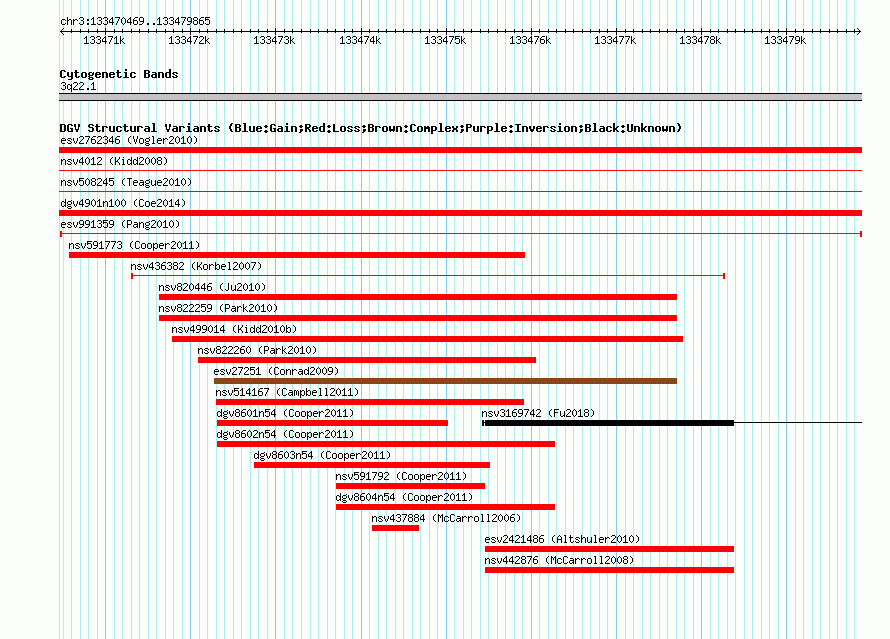 chr3:133470469..133479865

133471k 133472k 133473k 133474k 133475k 133476k 133477k 133478k 133479k

Cytogenetic Bands
3q22.1

DGV Structural Variants (Blue:Gain;Red:Loss;Brown:Complex;Purple:Inversion;Black:Unknown)
esv2762346 (Vogler2010)
nsv4012 (Kidd2008)
nsv508245 (Teague2010)
dgv4901n100 (Coe2014)
esv991359 (Pang2010)
nsv591773 (Cooper2011)
nsv436382 (Korbel2007)
nsv820446 (Ju2010)
nsv822259 (Park2010)
nsv499014 (Kidd2010b)
nsv822260 (Park2010)
esv27251 (Conrad2009)
nsv514167 (Campbell2011)
dgv8601n54 (Cooper2011)
nsv3169742 (Fu2018)
dgv8602n54 (Cooper2011)
dgv8603n54 (Cooper2011)
nsv591792 (Cooper2011)
dgv8604n54 (Cooper2011)
nsv437884 (McCarroll2006)
esv2421486 (Altshuler2010)
nsv442876 (McCarroll2008)